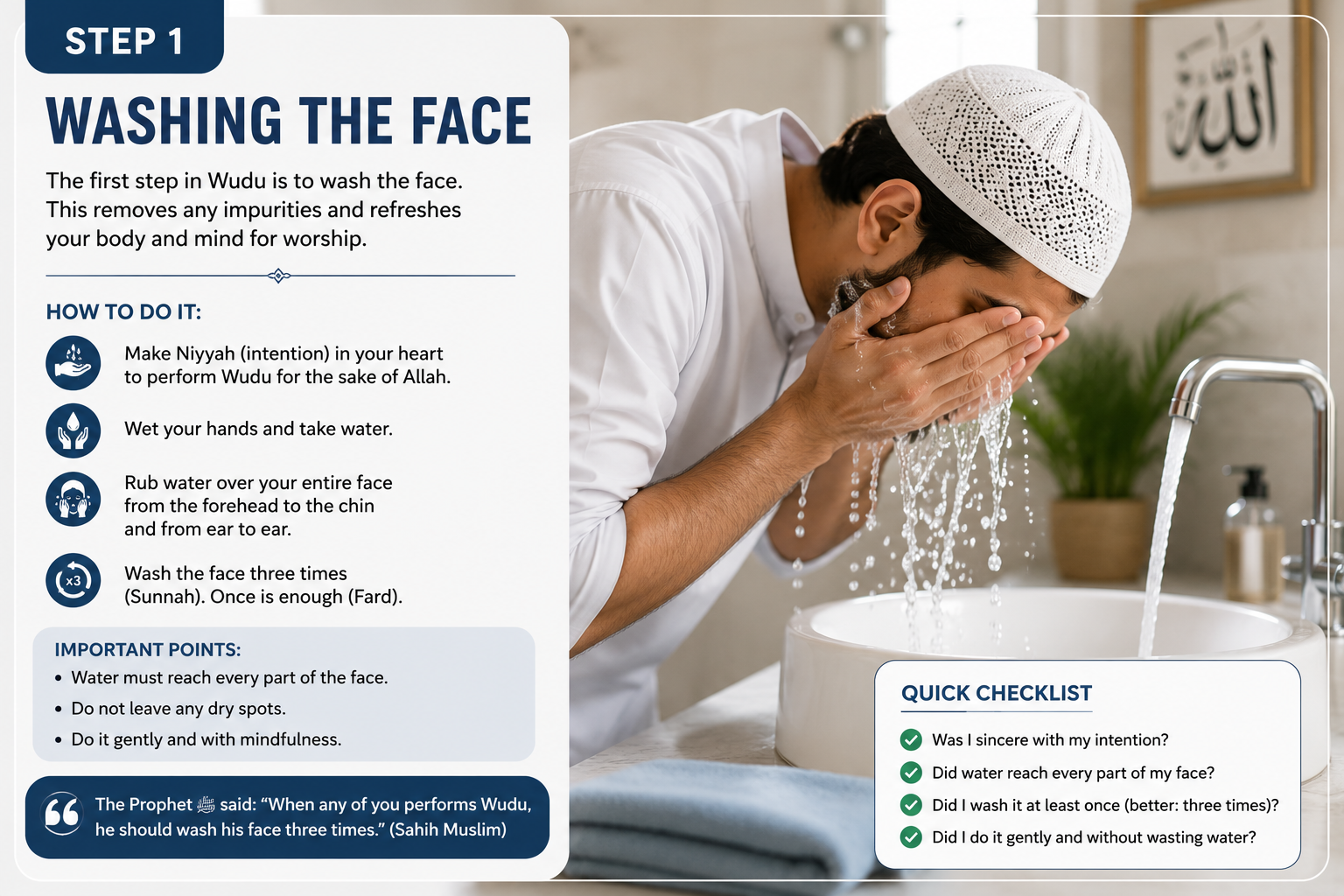 STEP 1

WASHING THE FACE

The first step in Wudu is to wash the face. This removes any impurities and refreshes your body and mind for worship.

HOW TO DO IT:

Make Niyyah (intention) in your heart to perform Wudu for the sake of Allah.

Wet your hands and take water.

Rub water over your entire face from the forehead to the chin and from ear to ear.

x3

Wash the face three times (Sunnah). Once is enough (Fard).

IMPORTANT POINTS:
• Water must reach every part of the face.
• Do not leave any dry spots.
• Do it gently and with mindfulness.

The Prophet ﷺ said: “When any of you performs Wudu, he should wash his face three times.” (Sahih Muslim)

الله

QUICK CHECKLIST
Was I sincere with my intention?
Did water reach every part of my face?
Did I wash it at least once (better: three times)?
Did I do it gently and without wasting water?